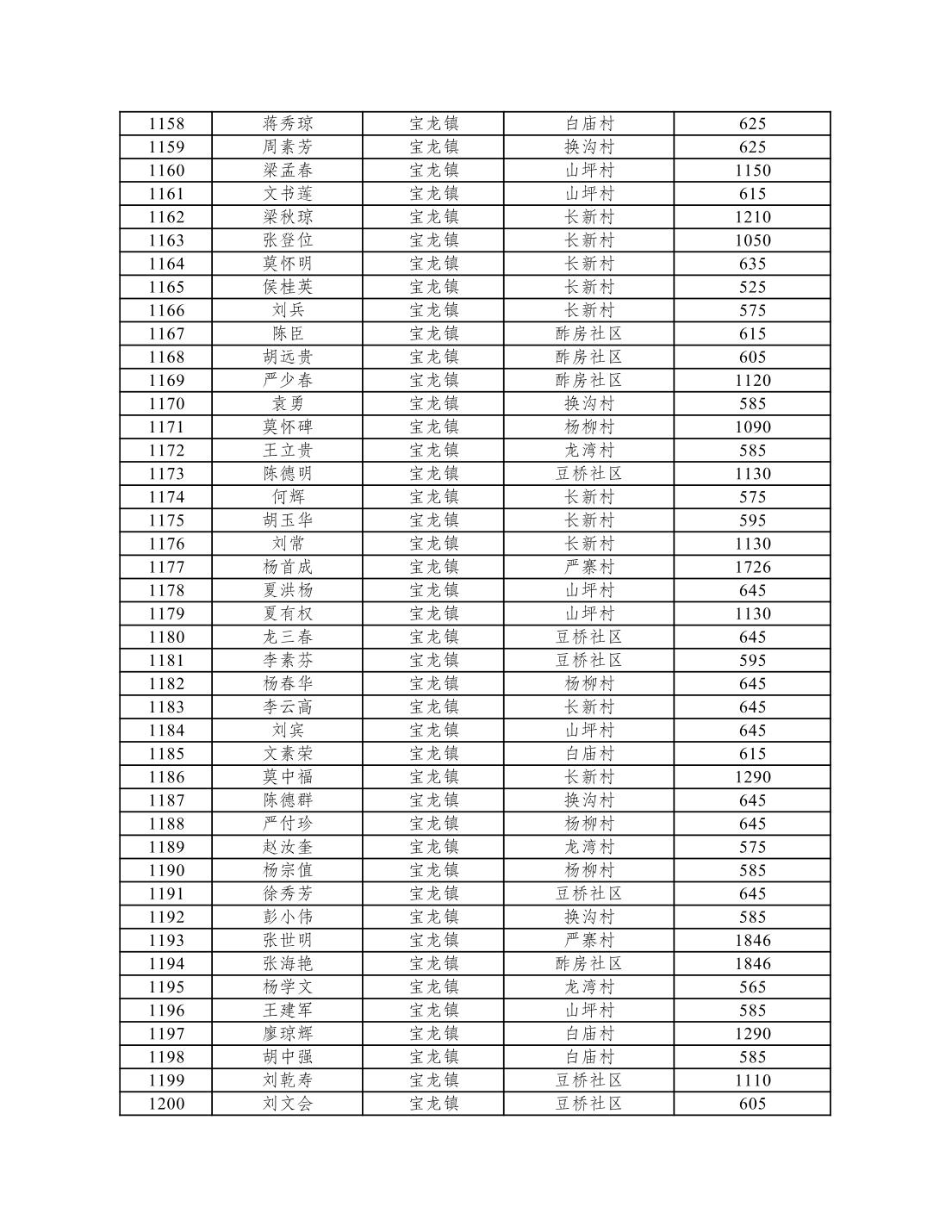 | 1158 | 蒋秀琼 | 宝龙镇 | 白庙村 | 625 |
|---|---|---|---|---|
| 1159 | 周素芳 | 宝龙镇 | 换沟村 | 625 |
| 1160 | 梁孟春 | 宝龙镇 | 山坪村 | 1150 |
| 1161 | 文书莲 | 宝龙镇 | 山坪村 | 615 |
| 1162 | 梁秋琼 | 宝龙镇 | 长新村 | 1210 |
| 1163 | 张登位 | 宝龙镇 | 长新村 | 1050 |
| 1164 | 莫怀明 | 宝龙镇 | 长新村 | 635 |
| 1165 | 侯桂英 | 宝龙镇 | 长新村 | 525 |
| 1166 | 刘兵 | 宝龙镇 | 长新村 | 575 |
| 1167 | 陈臣 | 宝龙镇 | 酢房社区 | 615 |
| 1168 | 胡远贵 | 宝龙镇 | 酢房社区 | 605 |
| 1169 | 严少春 | 宝龙镇 | 酢房社区 | 1120 |
| 1170 | 袁勇 | 宝龙镇 | 换沟村 | 585 |
| 1171 | 莫怀碑 | 宝龙镇 | 杨柳村 | 1090 |
| 1172 | 王立贵 | 宝龙镇 | 龙湾村 | 585 |
| 1173 | 陈德明 | 宝龙镇 | 豆桥社区 | 1130 |
| 1174 | 何辉 | 宝龙镇 | 长新村 | 575 |
| 1175 | 胡玉华 | 宝龙镇 | 长新村 | 595 |
| 1176 | 刘常 | 宝龙镇 | 长新村 | 1130 |
| 1177 | 杨首成 | 宝龙镇 | 严寨村 | 1726 |
| 1178 | 夏洪杨 | 宝龙镇 | 山坪村 | 645 |
| 1179 | 夏有权 | 宝龙镇 | 山坪村 | 1130 |
| 1180 | 龙三春 | 宝龙镇 | 豆桥社区 | 645 |
| 1181 | 李素芬 | 宝龙镇 | 豆桥社区 | 595 |
| 1182 | 杨春华 | 宝龙镇 | 杨柳村 | 645 |
| 1183 | 李云高 | 宝龙镇 | 长新村 | 645 |
| 1184 | 刘宾 | 宝龙镇 | 山坪村 | 645 |
| 1185 | 文素荣 | 宝龙镇 | 白庙村 | 615 |
| 1186 | 莫中福 | 宝龙镇 | 长新村 | 1290 |
| 1187 | 陈德群 | 宝龙镇 | 换沟村 | 645 |
| 1188 | 严付珍 | 宝龙镇 | 杨柳村 | 645 |
| 1189 | 赵汝奎 | 宝龙镇 | 龙湾村 | 575 |
| 1190 | 杨宗值 | 宝龙镇 | 杨柳村 | 585 |
| 1191 | 徐秀芳 | 宝龙镇 | 豆桥社区 | 645 |
| 1192 | 彭小伟 | 宝龙镇 | 换沟村 | 585 |
| 1193 | 张世明 | 宝龙镇 | 严寨村 | 1846 |
| 1194 | 张海艳 | 宝龙镇 | 酢房社区 | 1846 |
| 1195 | 杨学文 | 宝龙镇 | 龙湾村 | 565 |
| 1196 | 王建军 | 宝龙镇 | 山坪村 | 585 |
| 1197 | 廖琼辉 | 宝龙镇 | 白庙村 | 1290 |
| 1198 | 胡中强 | 宝龙镇 | 白庙村 | 585 |
| 1199 | 刘乾寿 | 宝龙镇 | 豆桥社区 | 1110 |
| 1200 | 刘文会 | 宝龙镇 | 豆桥社区 | 605 |